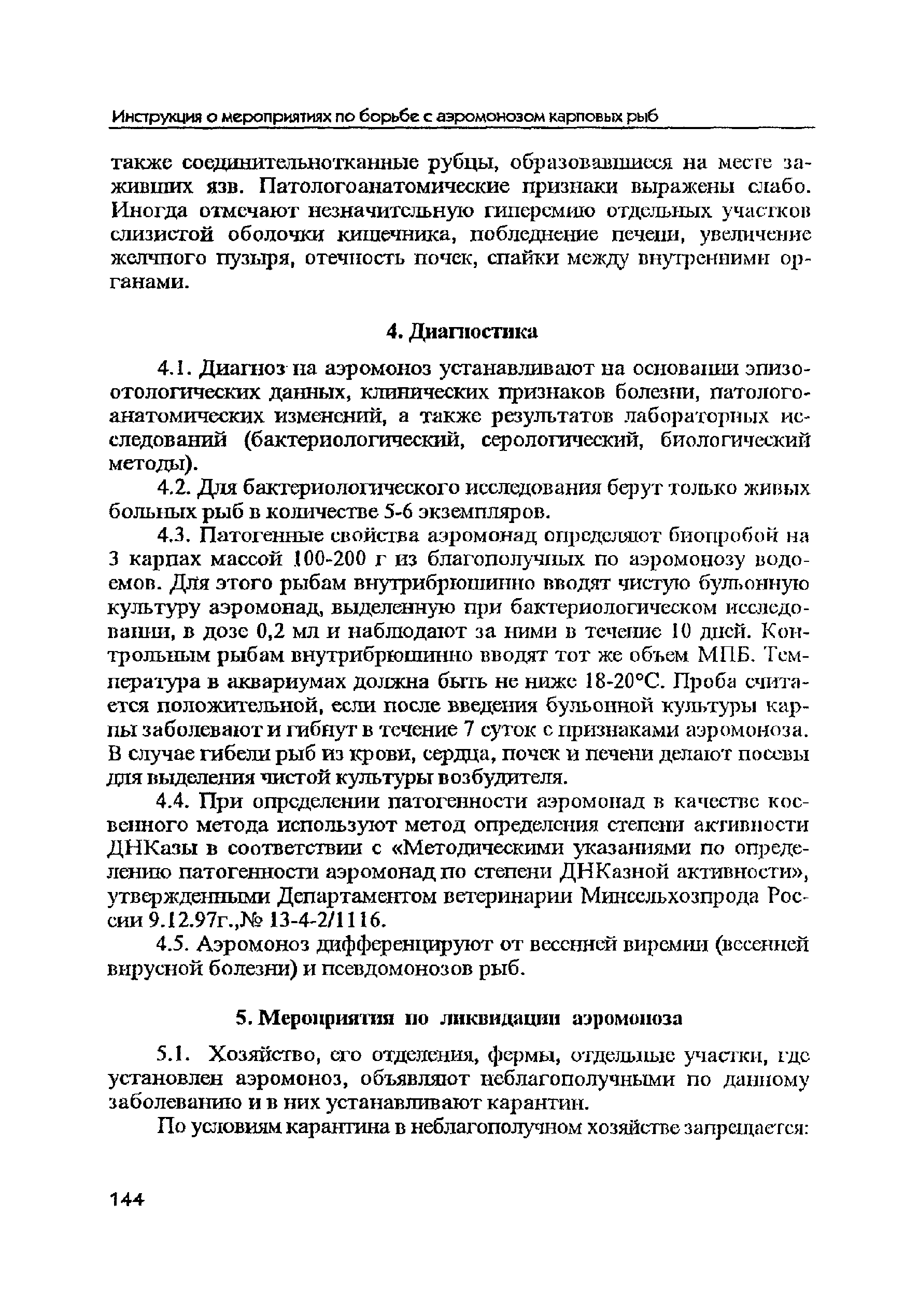 Инструкция о мероприятиях по борьбе с аэромонозом карповых рыб

также соединительнотканные рубцы, образовавшиеся на месте заживших язв. Патологоанатомические признаки выражены слабо. Иногда отмечают незначительную гиперемию отдельных участков слизистой оболочки кишечника, побледнение печени, увеличение желчного пузыря, отечность почек, спайки между внутренними органами.

4. Диагностика

4.1. Диагноз на аэромоноз устанавливают на основании эпизоотологических данных, клинических признаков болезни, патологоанатомических изменений, а также результатов лабораторных исследований (бактериологический, серологический, биологический методы).

4.2. Для бактериологического исследования берут только живых больных рыб в количестве 5-6 экземпляров.

4.3. Патогенные свойства аэромонад определяют биопробой на 3 карпах массой 100-200 г из благополучных по аэромонозу водоемов. Для этого рыбам внутрибрюшинно вводят чистую бульонную культуру аэромонад, выделенную при бактериологическом исследовании, в дозе 0,2 мл и наблюдают за ними в течение 10 дней. Контрольным рыбам внутрибрюшинно вводят тот же объем МПБ. Температура в аквариумах должна быть не ниже 18-20°С. Проба считается положительной, если после введения бульонной культуры карпы заболевают и гибнут в течение 7 суток с признаками аэромоноза. В случае гибели рыб из крови, сердца, почек и печени делают посевы для выделения чистой культуры возбудителя.

4.4. При определении патогенности аэромонад в качестве косвенного метода используют метод определения степени активности ДНКазы в соответствии с «Методическими указаниями по определению патогенности аэромонад по степени ДНКазной активности», утвержденными Департаментом ветеринарии Минсельхозпрода России 9.12.97г.,№ 13-4-2/1116.

4.5. Аэромоноз дифференцируют от весенней виремии (весенней вирусной болезни) и псевдомонозов рыб.

5. Мероприятия по ликвидации аэромоноза

5.1. Хозяйство, его отделения, фермы, отдельные участки, где установлен аэромоноз, объявляют неблагополучными по данному заболеванию и в них устанавливают карантин.

По условиям карантина в неблагополучном хозяйстве запрещается:

144